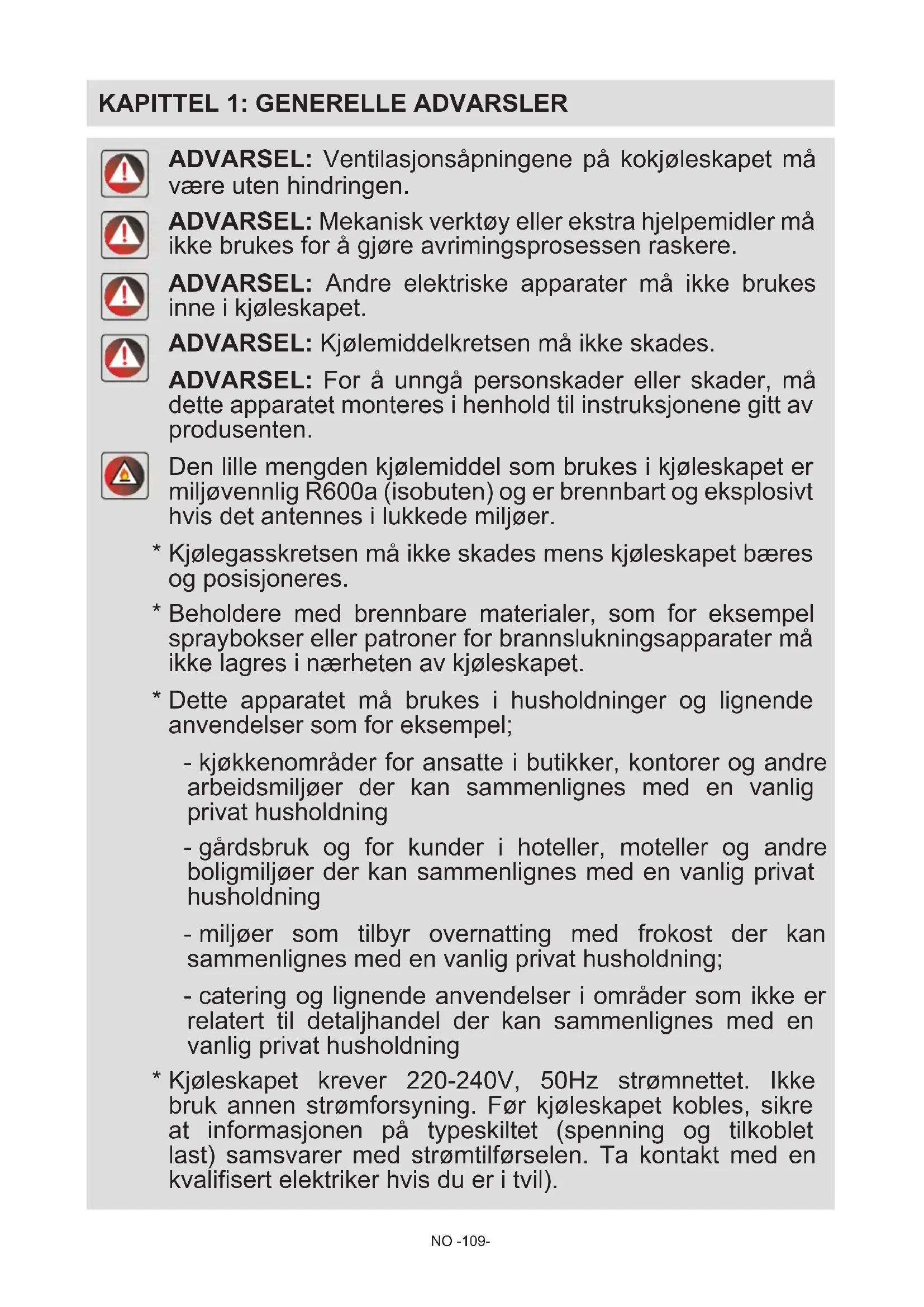 KAPITTEL 1: GENERELLE ADVARSLER

ADVARSEL: Ventilasjonsåpningene på kokjøleskapet må være uten hindringen.

ADVARSEL: Mekanisk verktøy eller ekstra hjelpemidler må ikke brukes for å gjøre avrimingsprosessen raskere.

ADVARSEL: Andre elektriske apparater må ikke brukes inne i kjøleskapet.

ADVARSEL: Kjølemiddelkretsen må ikke skades.

ADVARSEL: For å unngå personskader eller skader, må dette apparatet monteres i henhold til instruksjonene gitt av produsenten.

Den lille mengden kjølemiddel som brukes i kjøleskapet er miljøvennlig R600a (isobuten) og er brennbart og eksplosivt hvis det antennes i lukkede miljøer.

* Kjølegasskretsen må ikke skades mens kjøleskapet bæres og posisjoneres.

* Beholdere med brennbare materialer, som for eksempel spraybokser eller patroner for brannslukningsapparater må ikke lagres i nærheten av kjøleskapet.

* Dette apparatet må brukes i husholdninger og lignende anvendelser som for eksempel;

- kjøkkenområder for ansatte i butikker, kontorer og andre arbeidsmiljøer der kan sammenlignes med en vanlig privat husholdning

- gårdsbruk og for kunder i hoteller, moteller og andre boligmiljøer der kan sammenlignes med en vanlig privat husholdning

- miljøer som tilbyr overnatting med frokost der kan sammenlignes med en vanlig privat husholdning;

- catering og lignende anvendelser i områder som ikke er relatert til detaljhandel der kan sammenlignes med en vanlig privat husholdning

* Kjøleskapet krever 220-240V, 50Hz strømnettet. Ikke bruk annen strømforsyning. Før kjøleskapet kobles, sikre at informasjonen på typeskiltet (spenning og tilkoblet last) samsvarer med strømtilførselen. Ta kontakt med en kvalifisert elektriker hvis du er i tvil).

NO -109-